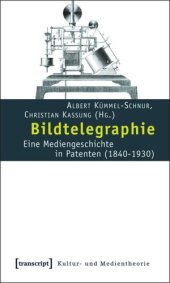 Albert Kümmel-Schnur,
Christian Kassung (Hg.)

Bildtelegraphie

Eine Mediengeschichte in Patenten (1840-1930)

[transcript] Kultur- und Medientheorie